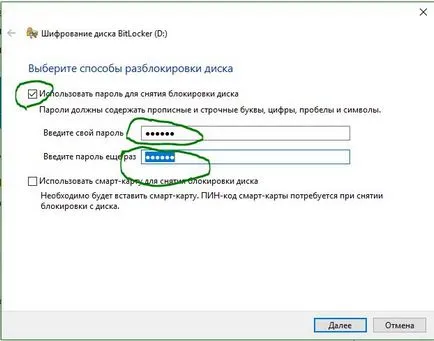 Шифрование диска BitLocker (D:)

Выберите способы разблокировки диска

Использовать пароль для снятия блокировки диска

Пароли должны содержать прописные и строчные буквы, цифры, пробелы и символы.

Введите свой пароль ••••••

Введите пароль еще раз ••••••

Использовать смарт-карту для снятия блокировки диска

Необходимо будет вставить смарт-карту. ПИН-код смарт-карты потребуется при снятии блокировки с диска.

Далее Отмена